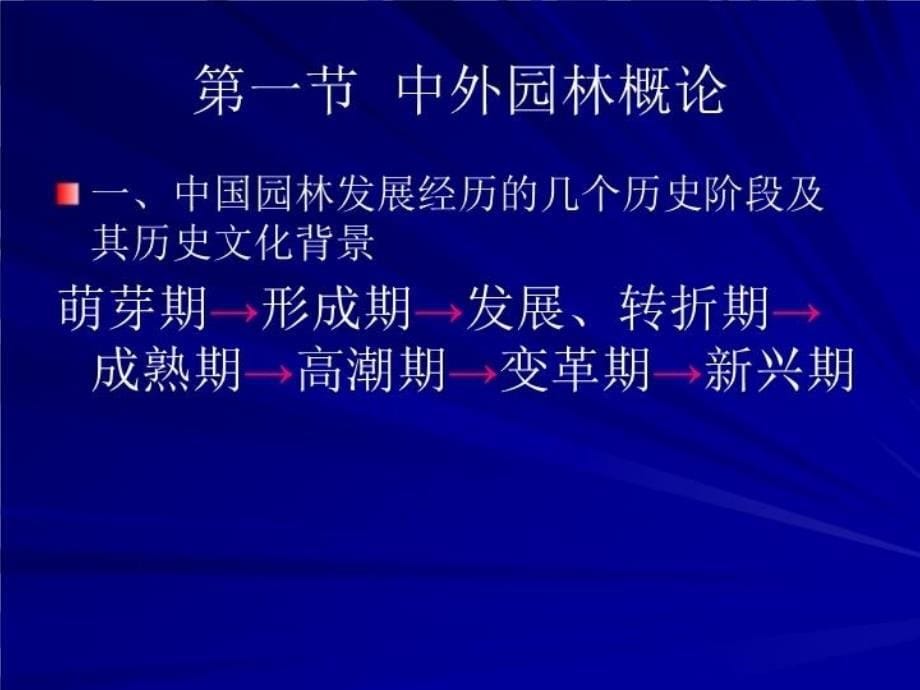 第一节 中外园林概论

一、中国园林发展经历的几个历史阶段及其历史文化背景

萌芽期→形成期→发展、转折期→成熟期→高潮期→变革期→新兴期